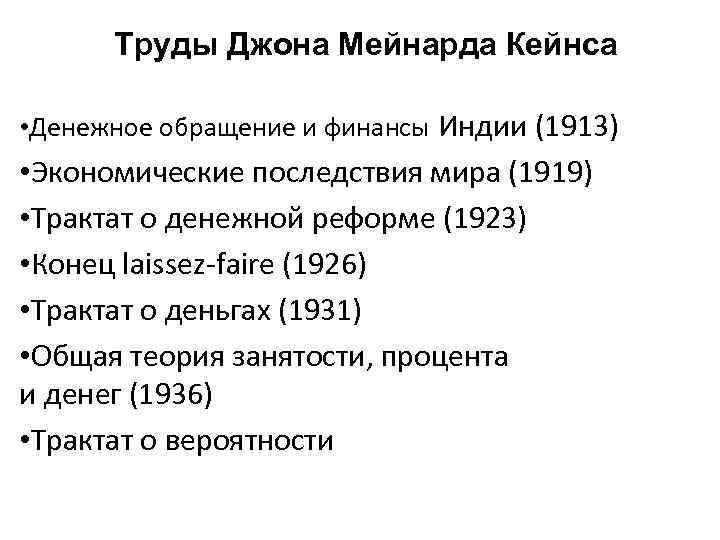 Труды Джона Мейнарда Кейнса

• Денежное обращение и финансы Индии (1913)
• Экономические последствия мира (1919)
• Трактат о денежной реформе (1923)
• Конец laissez-faire (1926)
• Трактат о деньгах (1931)
• Общая теория занятости, процента и денег (1936)
• Трактат о вероятности